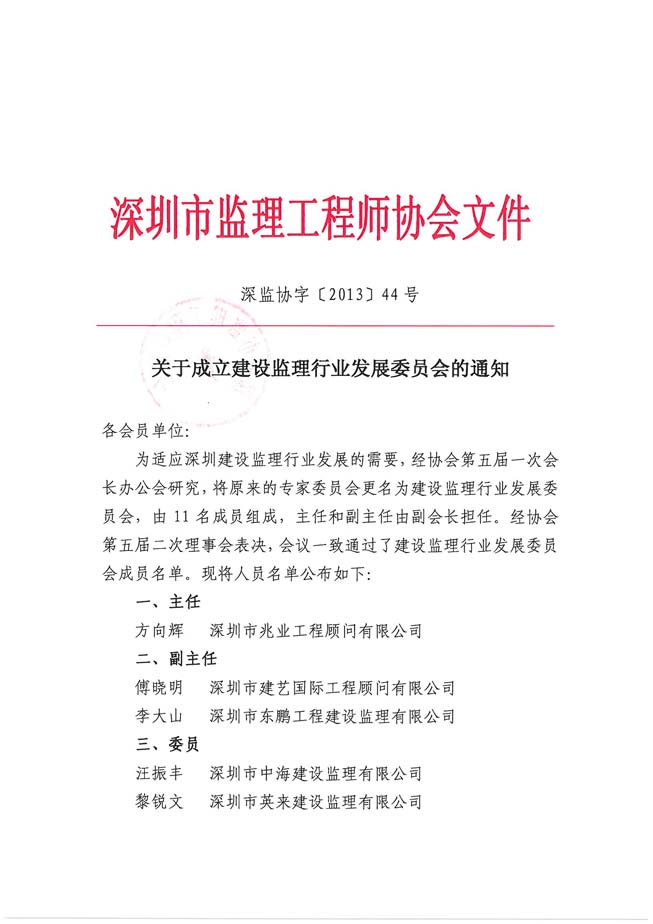 深圳市监理工程师协会文件

深监协字〔2013〕44号

关于成立建设监理行业发展委员会的通知

各会员单位:

为适应深圳建设监理行业发展的需要，经协会第五届一次会长办公会研究，将原来的专家委员会更名为建设监理行业发展委员会，由11名成员组成，主任和副主任由副会长担任。经协会第五届二次理事会表决，会议一致通过了建设监理行业发展委员会成员名单。现将人员名单公布如下:

一、主任

方向辉　深圳市兆业工程顾问有限公司

二、副主任

傅晓明　深圳市建艺国际工程顾问有限公司

李大山　深圳市东鹏工程建设监理有限公司

三、委员

汪振丰　深圳市中海建设监理有限公司

黎锐文　深圳市英来建设监理有限公司